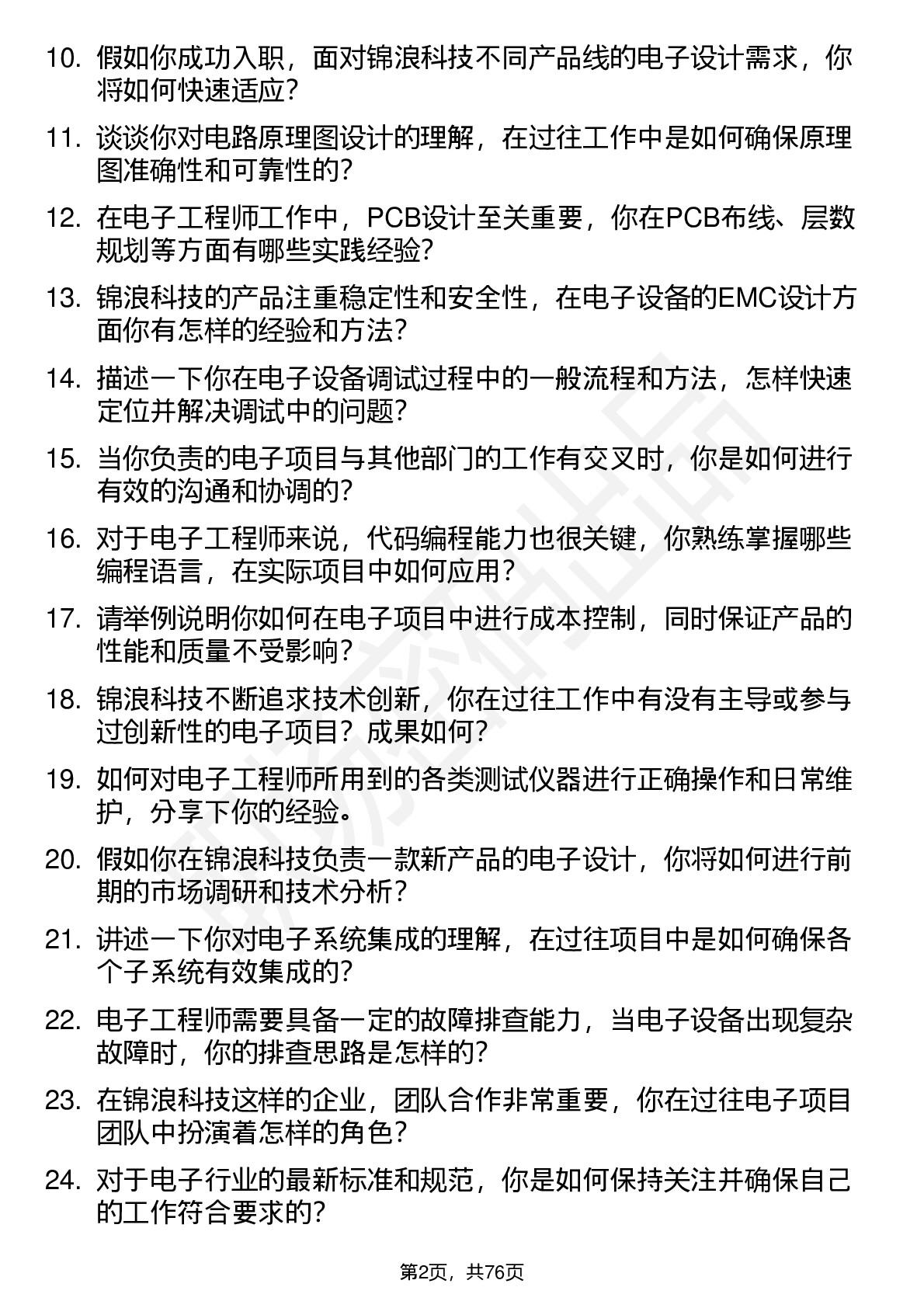 10. 假如你成功入职，面对锦浪科技不同产品线的电子设计需求，你将如何快速适应？

11. 谈谈你对电路原理图设计的理解，在过往工作中是如何确保原理图准确性和可靠性的？

12. 在电子工程师工作中，PCB设计至关重要，你在PCB布线、层数规划等方面有哪些实践经验？

13. 锦浪科技的产品注重稳定性和安全性，在电子设备的EMC设计方面你有怎样的经验和方法？

14. 描述一下你在电子设备调试过程中的一般流程和方法，怎样快速定位并解决调试中的问题？

15. 当你负责的电子项目与其他部门的工作有交叉时，你是如何进行有效的沟通和协调的？

16. 对于电子工程师来说，代码编程能力也很关键，你熟练掌握哪些编程语言，在实际项目中如何应用？

17. 请举例说明你如何在电子项目中进行成本控制，同时保证产品的性能和质量不受影响？

18. 锦浪科技不断追求技术创新，你在过往工作中有没有主导或参与过创新性的电子项目？成果如何？

19. 如何对电子工程师所用到的各类测试仪器进行正确操作和日常维护，分享下你的经验。

20. 假如你在锦浪科技负责一款新产品的电子设计，你将如何进行前期的市场调研和技术分析？

21. 讲述一下你对电子系统集成的理解，在过往项目中是如何确保各个子系统有效集成的？

22. 电子工程师需要具备一定的故障排查能力，当电子设备出现复杂故障时，你的排查思路是怎样的？

23. 在锦浪科技这样的企业，团队合作非常重要，你在过往电子项目团队中扮演着怎样的角色？

24. 对于电子行业的最新标准和规范，你是如何保持关注并确保自己的工作符合要求的？

第2页，共76页